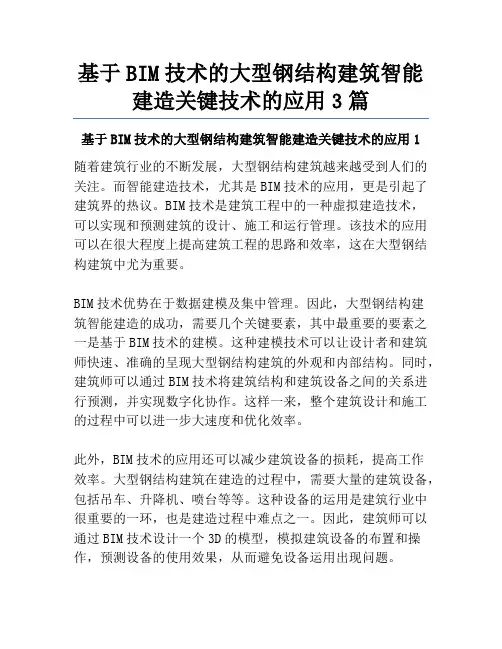 基于BIM技术的大型钢结构建筑智能建造关键技术的应用3篇

基于BIM技术的大型钢结构建筑智能建造关键技术的应用1

随着建筑行业的不断发展，大型钢结构建筑越来越受到人们的关注。而智能建造技术，尤其是BIM技术的应用，更是引起了建筑界的热议。BIM技术是建筑工程中的一种虚拟建造技术，可以实现和预测建筑的设计、施工和运行管理。该技术的应用可以在很大程度上提高建筑工程的思路和效率，这在大型钢结构建筑中尤为重要。

BIM技术优势在于数据建模及集中管理。因此，大型钢结构建筑智能建造的成功，需要几个关键要素，其中最重要的要素之一是基于BIM技术的建模。这种建模技术可以让设计者和建筑师快速、准确的呈现大型钢结构建筑的外观和内部结构。同时，建筑师可以通过BIM技术将建筑结构和建筑设备之间的关系进行预测，并实现数字化协作。这样一来，整个建筑设计和施工的过程中可以进一步大速度和优化效率。

此外，BIM技术的应用还可以减少建筑设备的损耗，提高工作效率。大型钢结构建筑在建造的过程中，需要大量的建筑设备，包括吊车、升降机、喷台等等。这种设备的运用是建筑行业中很重要的一环，也是建造过程中难点之一。因此，建筑师可以通过BIM技术设计一个3D的模型，模拟建筑设备的布置和操作，预测设备的使用效果，从而避免设备运用出现问题。